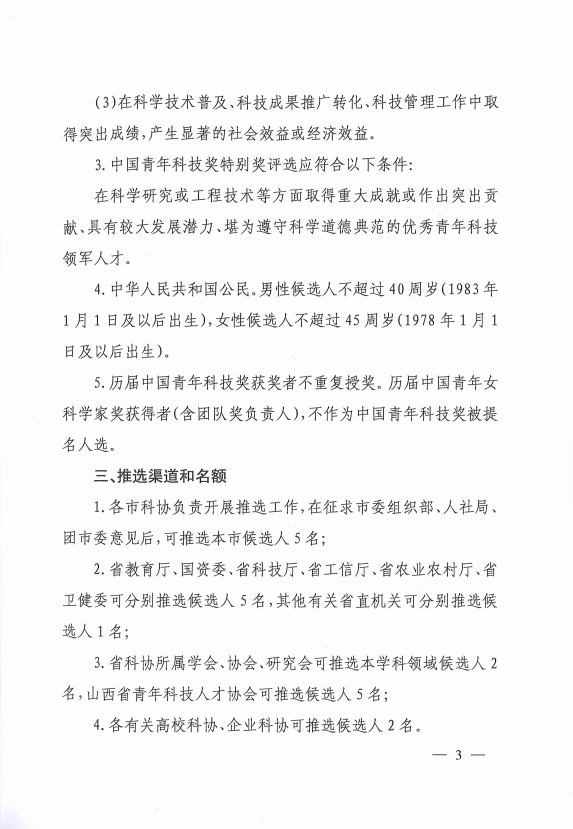 (3)在科学技术普及、科技成果推广转化、科技管理工作中取得突出成绩，产生显著的社会效益或经济效益。

3. 中国青年科技奖特别奖评选应符合以下条件：

在科学研究或工程技术等方面取得重大成就或作出突出贡献、具有较大发展潜力、堪为遵守科学道德典范的优秀青年科技领军人才。

4. 中华人民共和国公民。男性候选人不超过40周岁(1983年1月1日及以后出生)，女性候选人不超过45周岁(1978年1月1日及以后出生)。

5. 历届中国青年科技奖获奖者不重复授奖。历届中国青年女科学家奖获得者(含团队奖负责人)，不作为中国青年科技奖被提名人选。

三、推选渠道和名额

1. 各市科协负责开展推选工作，在征求市委组织部、人社局、团市委意见后，可推选本市候选人5名；

2. 省教育厅、国资委、省科技厅、省工信厅、省农业农村厅、省卫健委可分别推选候选人5名，其他有关省直机关可分别推选候选人1名；

3. 省科协所属学会、协会、研究会可推选本学科领域候选人2名，山西省青年科技人才协会可推选候选人5名；

4. 各有关高校科协、企业科协可推选候选人2名。

— 3 —